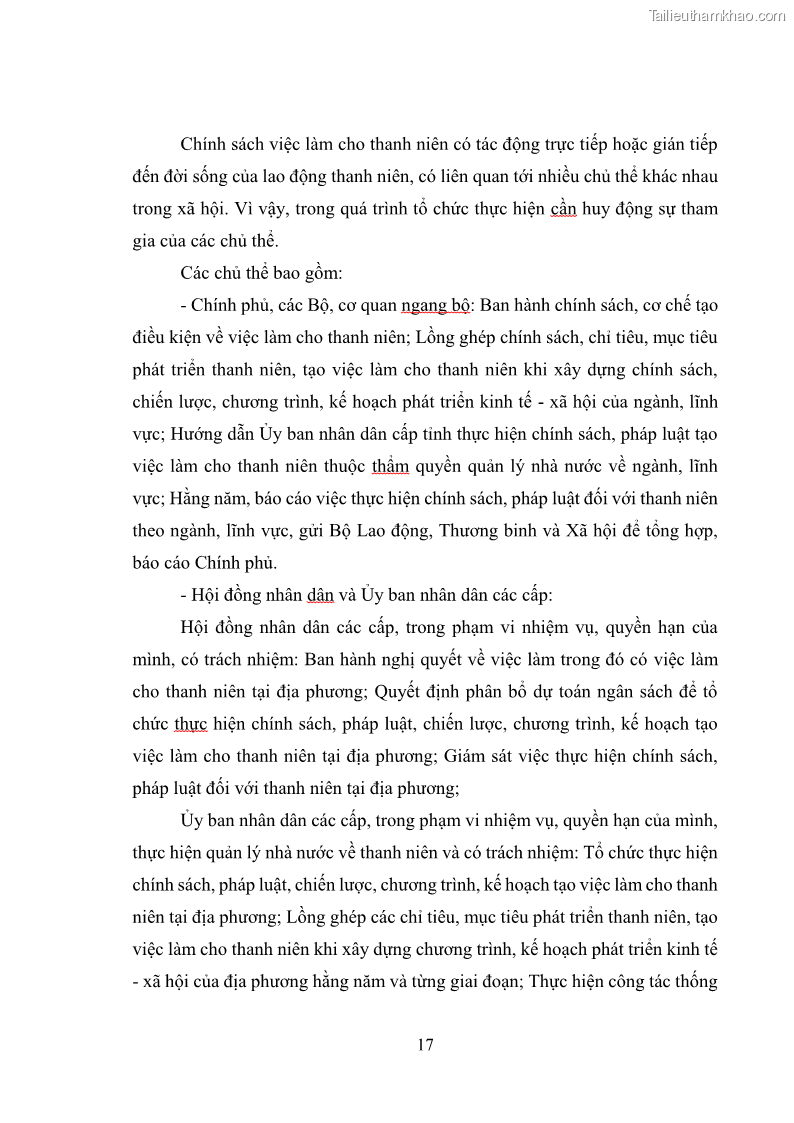 Tailieuthamkhao.com

Chính sách việc làm cho thanh niên có tác động trực tiếp hoặc gián tiếp đến đời sống của lao động thanh niên, có liên quan tới nhiều chủ thể khác nhau trong xã hội. Vì vậy, trong quá trình tổ chức thực hiện cần huy động sự tham gia của các chủ thể.

Các chủ thể bao gồm:

- Chính phủ, các Bộ, cơ quan ngang bộ: Ban hành chính sách, cơ chế tạo điều kiện về việc làm cho thanh niên; Lồng ghép chính sách, chỉ tiêu, mục tiêu phát triển thanh niên, tạo việc làm cho thanh niên khi xây dựng chính sách, chiến lược, chương trình, kế hoạch phát triển kinh tế - xã hội của ngành, lĩnh vực; Hướng dẫn Ủy ban nhân dân cấp tỉnh thực hiện chính sách, pháp luật tạo việc làm cho thanh niên thuộc thẩm quyền quản lý nhà nước về ngành, lĩnh vực; Hằng năm, báo cáo việc thực hiện chính sách, pháp luật đối với thanh niên theo ngành, lĩnh vực, gửi Bộ Lao động, Thương binh và Xã hội để tổng hợp, báo cáo Chính phủ.

- Hội đồng nhân dân và Ủy ban nhân dân các cấp:

Hội đồng nhân dân các cấp, trong phạm vi nhiệm vụ, quyền hạn của mình, có trách nhiệm: Ban hành nghị quyết về việc làm trong đó có việc làm cho thanh niên tại địa phương; Quyết định phân bổ dự toán ngân sách để tổ chức thực hiện chính sách, pháp luật, chiến lược, chương trình, kế hoạch tạo việc làm cho thanh niên tại địa phương; Giám sát việc thực hiện chính sách, pháp luật đối với thanh niên tại địa phương;

Ủy ban nhân dân các cấp, trong phạm vi nhiệm vụ, quyền hạn của mình, thực hiện quản lý nhà nước về thanh niên và có trách nhiệm: Tổ chức thực hiện chính sách, pháp luật, chiến lược, chương trình, kế hoạch tạo việc làm cho thanh niên tại địa phương; Lồng ghép các chỉ tiêu, mục tiêu phát triển thanh niên, tạo việc làm cho thanh niên khi xây dựng chương trình, kế hoạch phát triển kinh tế - xã hội của địa phương hằng năm và từng giai đoạn; Thực hiện công tác thống

17